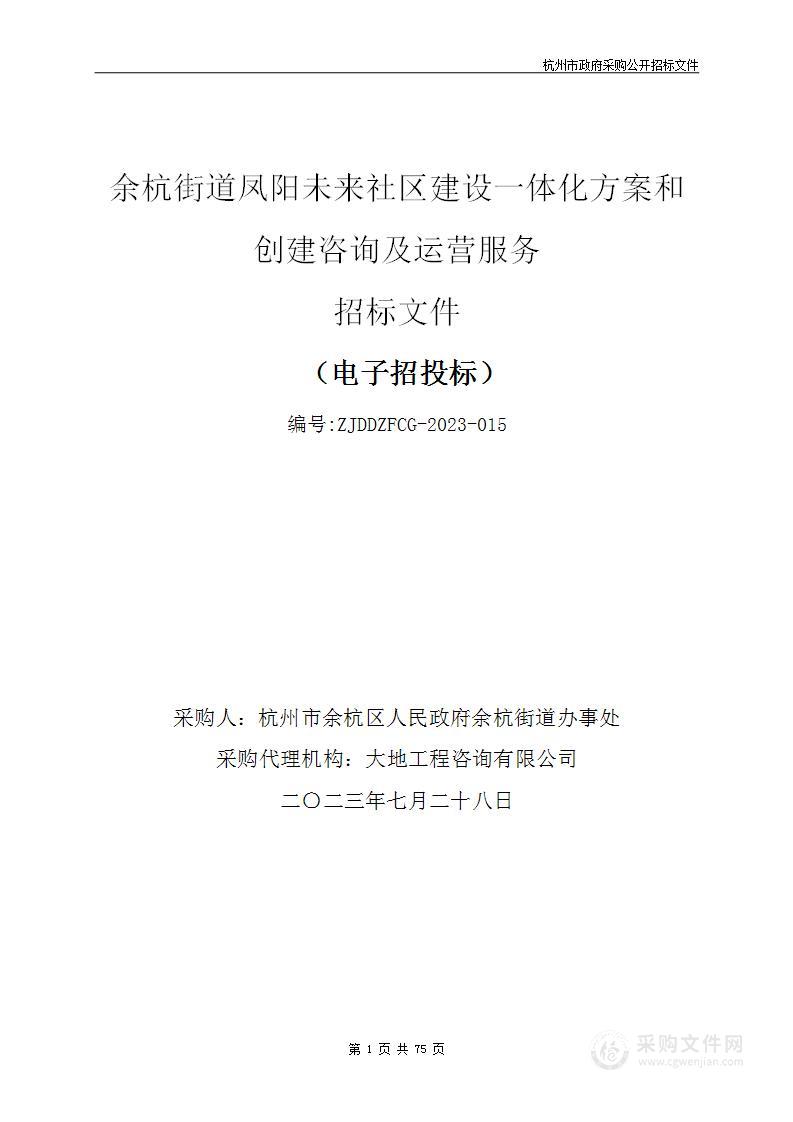 杭州市政府采购公开招标文件

余杭街道凤阳未来社区建设一体化方案和创建咨询及运营服务

招标文件

（电子招投标）

编号:ZJDDZFCG-2023-015

采购人：杭州市余杭区人民政府余杭街道办事处

采购代理机构：大地工程咨询有限公司

二〇二三年七月二十八日

第 1 页 共 75 页

采购文件网
www.cgwenjian.com